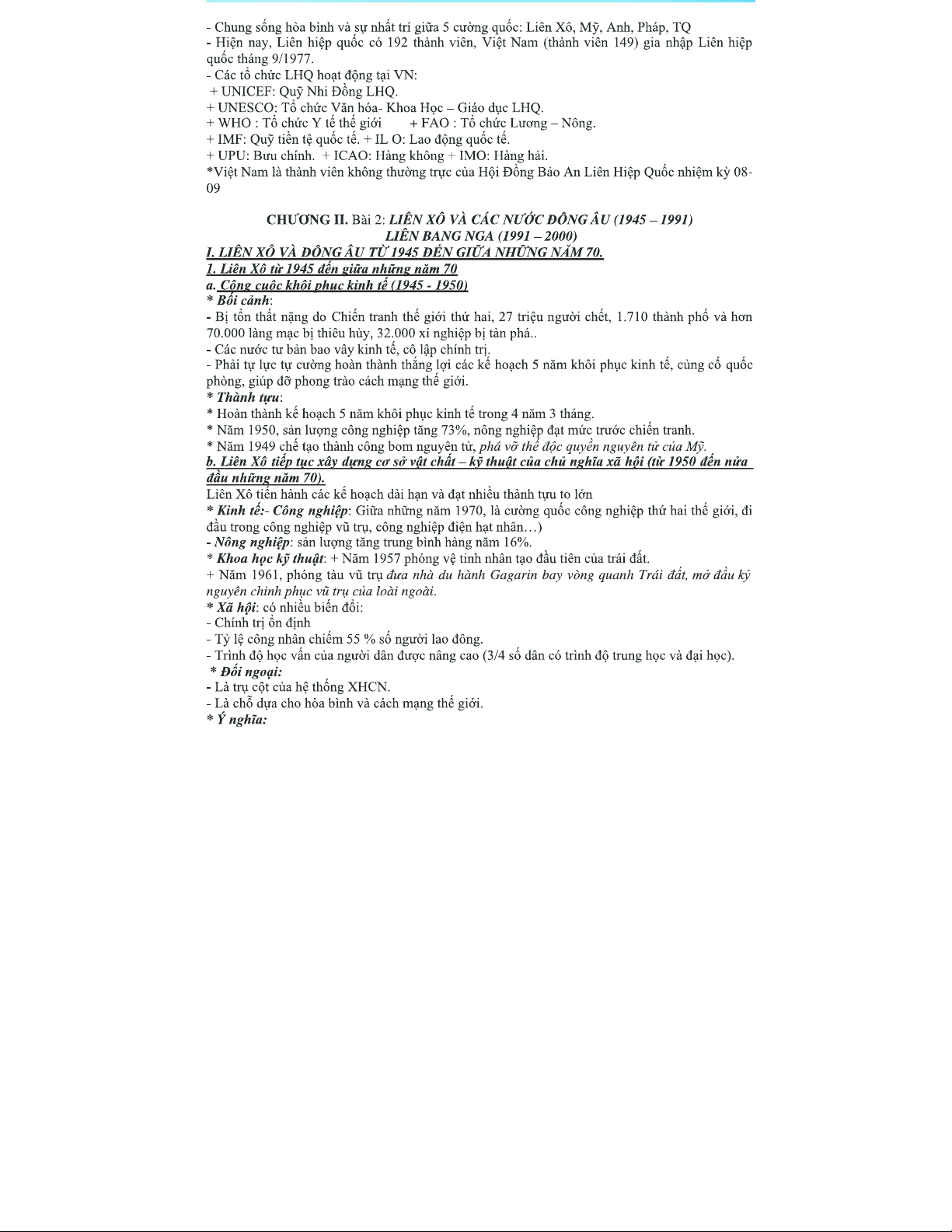 - Chung sống hòa bình và sự nhất trí giữa 5 cường quốc: Liên Xô, Mỹ, Anh, Pháp, TQ
- Hiện nay, Liên hiệp quốc có 192 thành viên, Việt Nam (thành viên 149) gia nhập Liên hiệp quốc tháng 9/1977.
- Các tổ chức LHQ hoạt động tại VN:
+ UNICEF: Quỹ Nhi Đồng LHQ.
+ UNESCO: Tổ chức Văn hóa- Khoa Học – Giáo dục LHQ.
+ WHO : Tổ chức Y tế thế giới + FAO : Tổ chức Lương – Nông.
+ IMF: Quỹ tiền tệ quốc tế. + IL O: Lao động quốc tế.
+ UPU: Bưu chính. + ICAO: Hàng không + IMO: Hàng hải.
*Việt Nam là thành viên không thường trực của Hội Đồng Bảo An Liên Hiệp Quốc nhiệm kỳ 08-09

CHƯƠNG II. Bài 2: LIÊN XÔ VÀ CÁC NƯỚC ĐÔNG ÂU (1945 – 1991)
LIÊN BANG NGA (1991 – 2000)
I. LIÊN XÔ VÀ ĐÔNG ÂU TỪ 1945 ĐẾN GIỮA NHỮNG NĂM 70.
1. Liên Xô từ 1945 đến giữa những năm 70
a. Công cuộc khôi phục kinh tế (1945 - 1950)
* Bối cảnh:
- Bị tổn thất nặng do Chiến tranh thế giới thứ hai, 27 triệu người chết, 1.710 thành phố và hơn 70.000 làng mạc bị thiêu hủy, 32.000 xí nghiệp bị tàn phá..
- Các nước tư bản bao vây kinh tế, cô lập chính trị.
- Phải tự lực tự cường hoàn thành thắng lợi các kế hoạch 5 năm khôi phục kinh tế, củng cố quốc phòng, giúp đỡ phong trào cách mạng thế giới.
* Thành tựu:
* Hoàn thành kế hoạch 5 năm khôi phục kinh tế trong 4 năm 3 tháng.
* Năm 1950, sản lượng công nghiệp tăng 73%, nông nghiệp đạt mức trước chiến tranh.
* Năm 1949 chế tạo thành công bom nguyên tử, phá vỡ thế độc quyền nguyên tử của Mỹ.
b. Liên Xô tiếp tục xây dựng cơ sở vật chất – kỹ thuật của chủ nghĩa xã hội (từ 1950 đến nửa đầu những năm 70).
Liên Xô tiến hành các kế hoạch dài hạn và đạt nhiều thành tựu to lớn
* Kinh tế:- Công nghiệp: Giữa những năm 1970, là cường quốc công nghiệp thứ hai thế giới, đi đầu trong công nghiệp vũ trụ, công nghiệp điện hạt nhân…)
- Nông nghiệp: sản lượng tăng trung bình hàng năm 16%.
* Khoa học kỹ thuật: + Năm 1957 phóng vệ tinh nhân tạo đầu tiên của trái đất.
+ Năm 1961, phóng tàu vũ trụ đưa nhà du hành Gagarin bay vòng quanh Trái đất, mở đầu kỷ nguyên chinh phục vũ trụ của loài ngoài.
* Xã hội: có nhiều biến đổi:
- Chính trị ổn định
- Tỷ lệ công nhân chiếm 55 % số người lao đông.
- Trình độ học vấn của người dân được nâng cao (3/4 số dân có trình độ trung học và đại học).
* Đối ngoại:
- Là trụ cột của hệ thống XHCN.
- Là chỗ dựa cho hòa bình và cách mạng thế giới.
* Ý nghĩa: